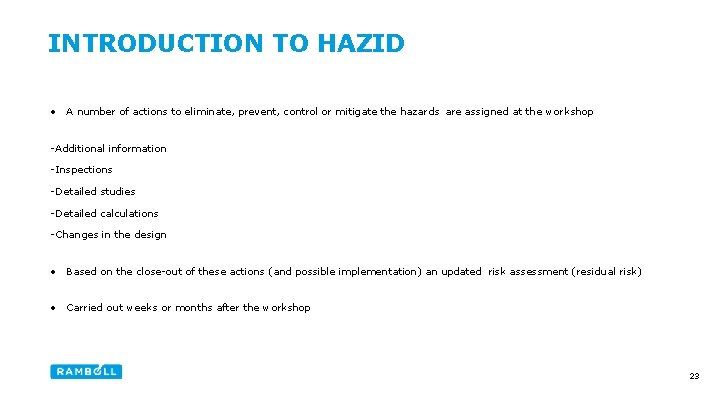 INTRODUCTION TO HAZID

• A number of actions to eliminate, prevent, control or mitigate the hazards are assigned at the workshop

-Additional information

-Inspections

-Detailed studies

-Detailed calculations

-Changes in the design

• Based on the close-out of these actions (and possible implementation) an updated risk assessment (residual risk)

• Carried out weeks or months after the workshop

RAMBOLL

23